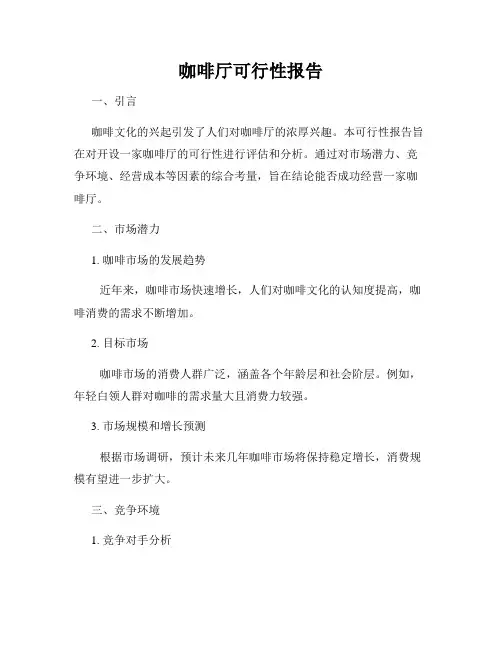 咖啡厅可行性报告

一、引言

咖啡文化的兴起引发了人们对咖啡厅的浓厚兴趣。本可行性报告旨在对开设一家咖啡厅的可行性进行评估和分析。通过对市场潜力、竞争环境、经营成本等因素的综合考量，旨在结论能否成功经营一家咖啡厅。

二、市场潜力

1. 咖啡市场的发展趋势

近年来，咖啡市场快速增长，人们对咖啡文化的认知度提高，咖啡消费的需求不断增加。

2. 目标市场

咖啡市场的消费人群广泛，涵盖各个年龄层和社会阶层。例如，年轻白领人群对咖啡的需求量大且消费力较强。

3. 市场规模和增长预测

根据市场调研，预计未来几年咖啡市场将保持稳定增长，消费规模有望进一步扩大。

三、竞争环境

1. 竞争对手分析